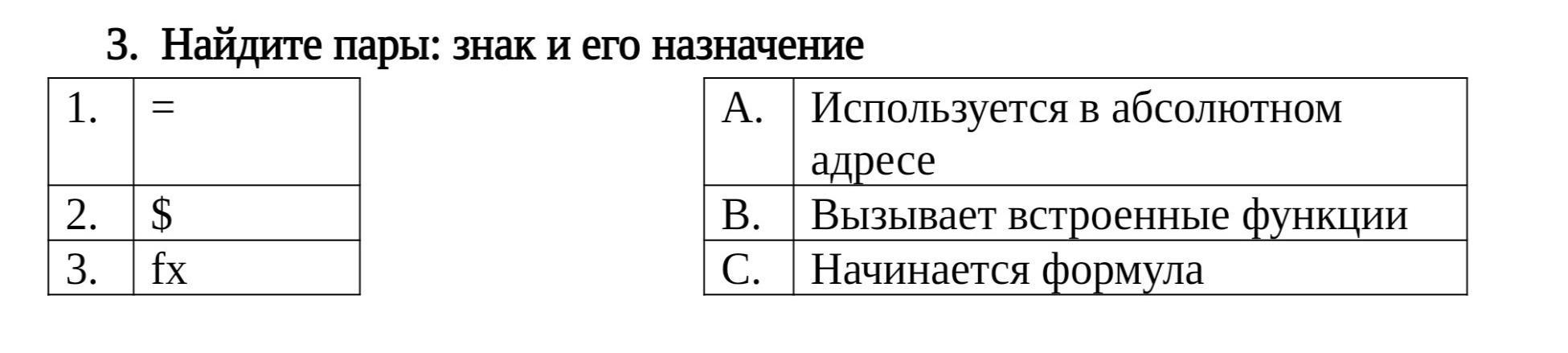 3. Найдите пары: знак и его назначение

| 1. | = |
|---|---|
| 2. | $ |
| 3. | fx |

| A. | Используется в абсолютном адресе |
|---|---|
| B. | Вызывает встроенные функции |
| C. | Начинается формула |